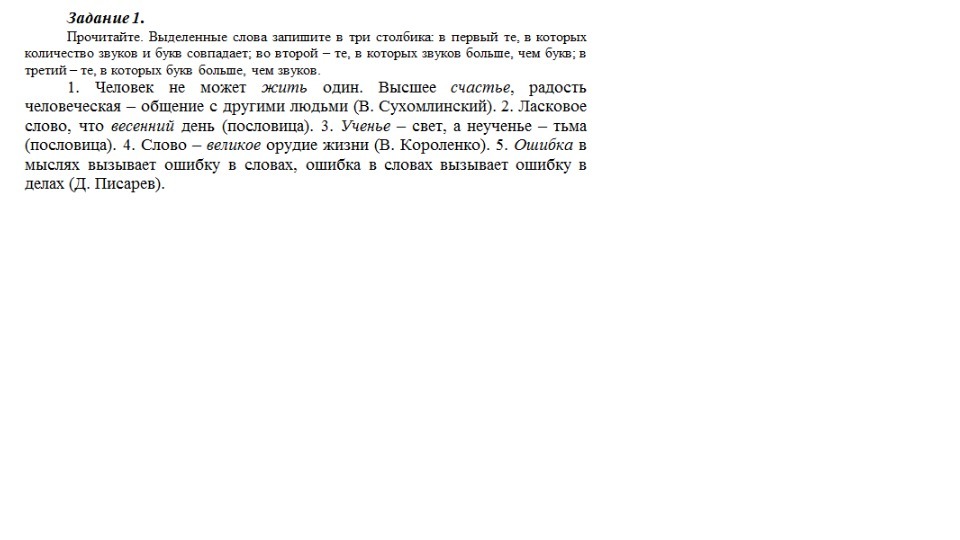 Задание 1.

Прочитайте. Выделенные слова запишите в три столбика: в первый те, в которых количество звуков и букв совпадает; во второй – те, в которых звуков больше, чем букв; в третий – те, в которых букв больше, чем звуков.

1. Человек не может жить один. Высшее счастье, радость человеческая – общение с другими людьми (В. Сухомлинский). 2. Ласковое слово, что весенний день (пословица). 3. Ученье – свет, а неученье – тьма (пословица). 4. Слово – великое орудие жизни (В. Короленко). 5. Ошибка в мыслях вызывает ошибку в словах, ошибка в словах вызывает ошибку в делах (Д. Писарев).